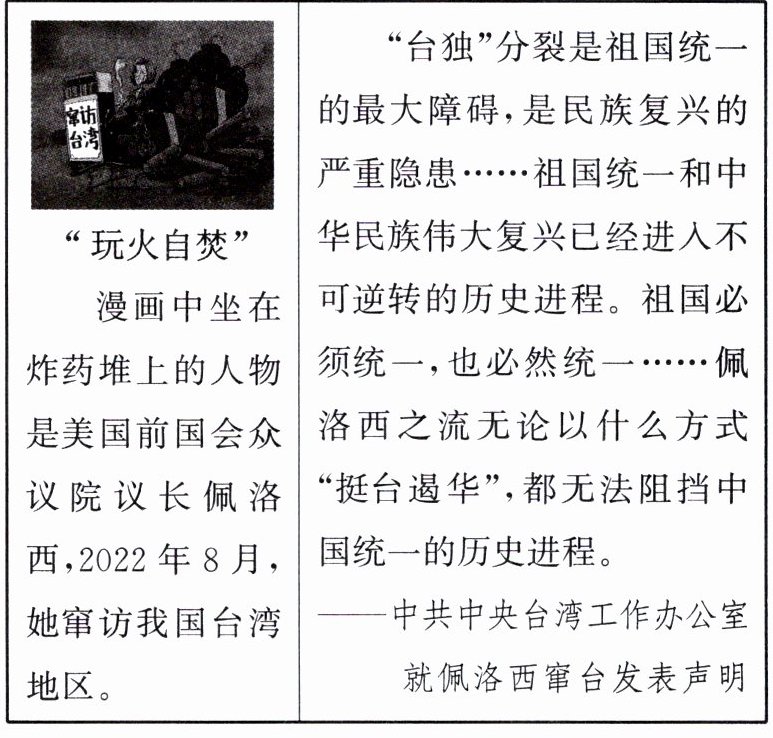 窜访台湾

“玩火自焚”

漫画中坐在炸药堆上的人物是美国前国会众议院议长佩洛西,2022年8月,她窜访我国台湾地区。

“台独”分裂是祖国统一的最大障碍,是民族复兴的严重隐患……祖国统一和中华民族伟大复兴已经进入不可逆转的历史进程。祖国必须统一,也必然统一……佩洛西之流无论以什么方式“挺台遏华”,都无法阻挡中国统一的历史进程。

——中共中央台湾工作办公室
就佩洛西窜台发表声明